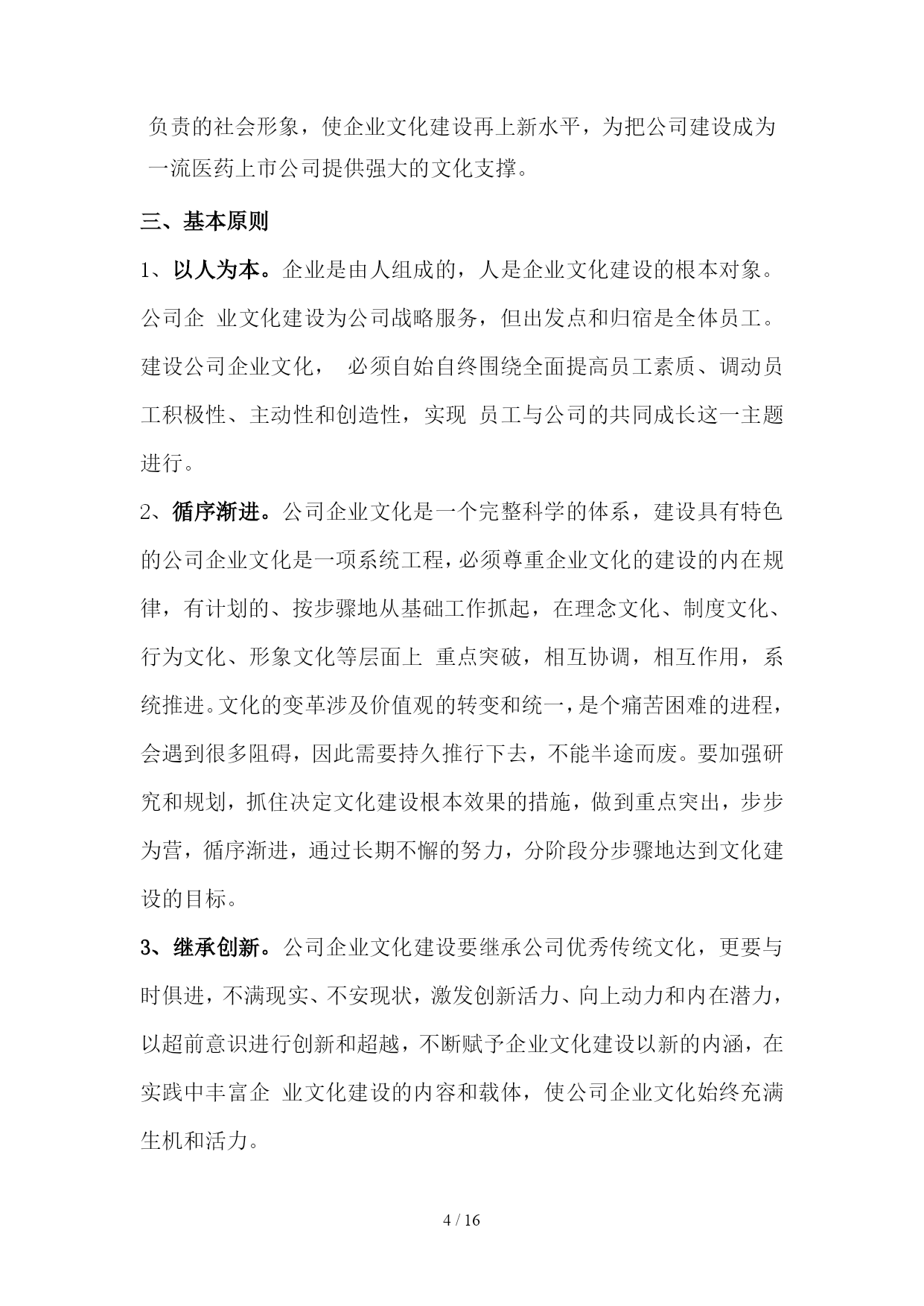 负责的社会形象，使企业文化建设再上新水平，为把公司建设成为一流医药上市公司提供强大的文化支撑。

三、基本原则

1、以人为本。企业是由人组成的，人是企业文化建设的根本对象。公司企 业文化建设为公司战略服务，但出发点和归宿是全体员工。建设公司企业文化， 必须自始自终围绕全面提高员工素质、调动员工积极性、主动性和创造性，实现 员工与公司的共同成长这一主题进行。

2、循序渐进。公司企业文化是一个完整科学的体系，建设具有特色的公司企业文化是一项系统工程，必须尊重企业文化的建设的内在规律，有计划的、按步骤地从基础工作抓起，在理念文化、制度文化、行为文化、形象文化等层面上 重点突破，相互协调，相互作用，系统推进。文化的变革涉及价值观的转变和统一，是个痛苦困难的进程，会遇到很多阻碍，因此需要持久推行下去，不能半途而废。要加强研究和规划，抓住决定文化建设根本效果的措施，做到重点突出，步步为营，循序渐进，通过长期不懈的努力，分阶段分步骤地达到文化建设的目标。

3、继承创新。公司企业文化建设要继承公司优秀传统文化，更要与时俱进，不满现实、不安现状，激发创新活力、向上动力和内在潜力，以超前意识进行创新和超越，不断赋予企业文化建设以新的内涵，在实践中丰富企 业文化建设的内容和载体，使公司企业文化始终充满生机和活力。

4 / 16